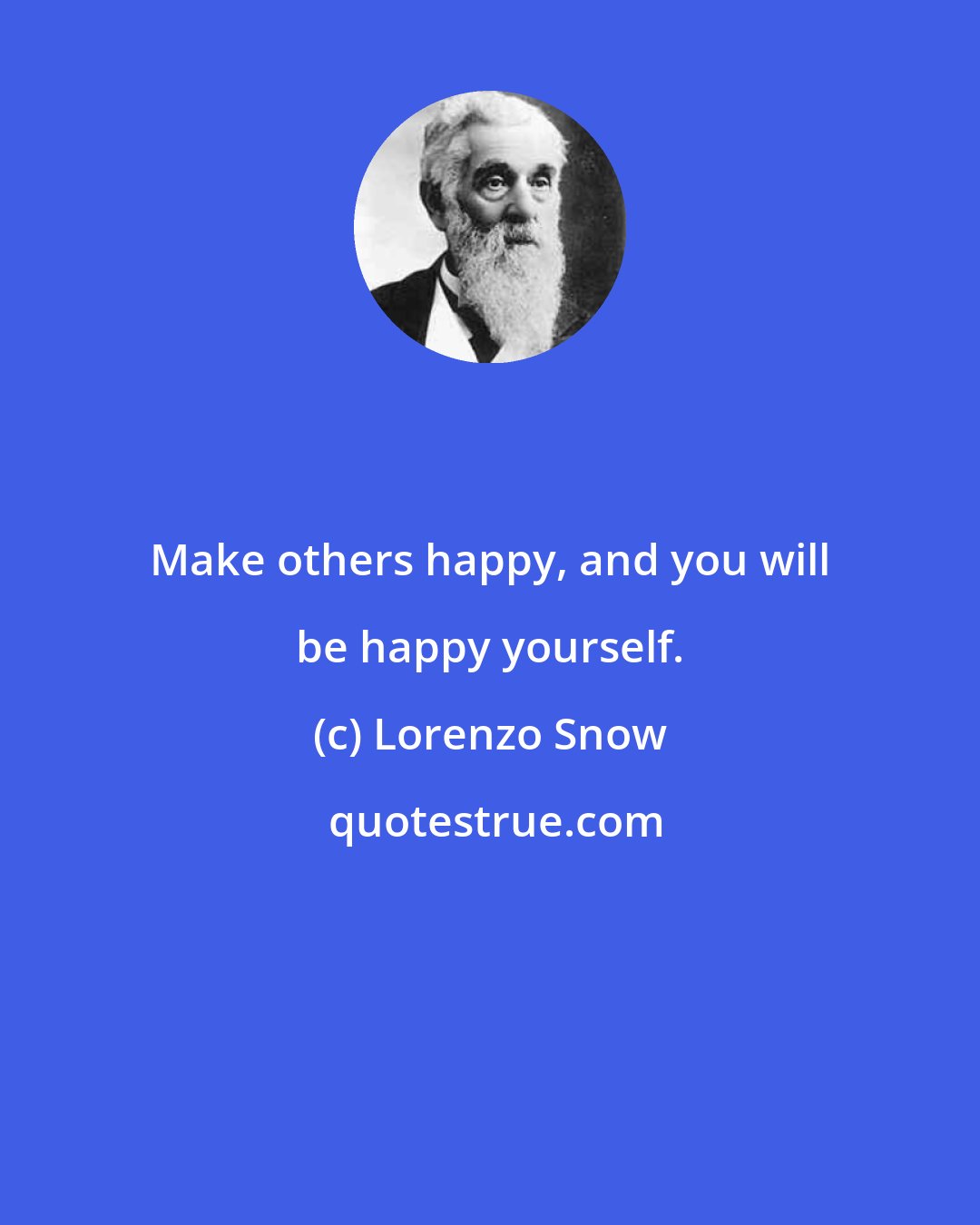 Make others happy, and you will be happy yourself.

(c) Lorenzo Snow

quotestrue.com